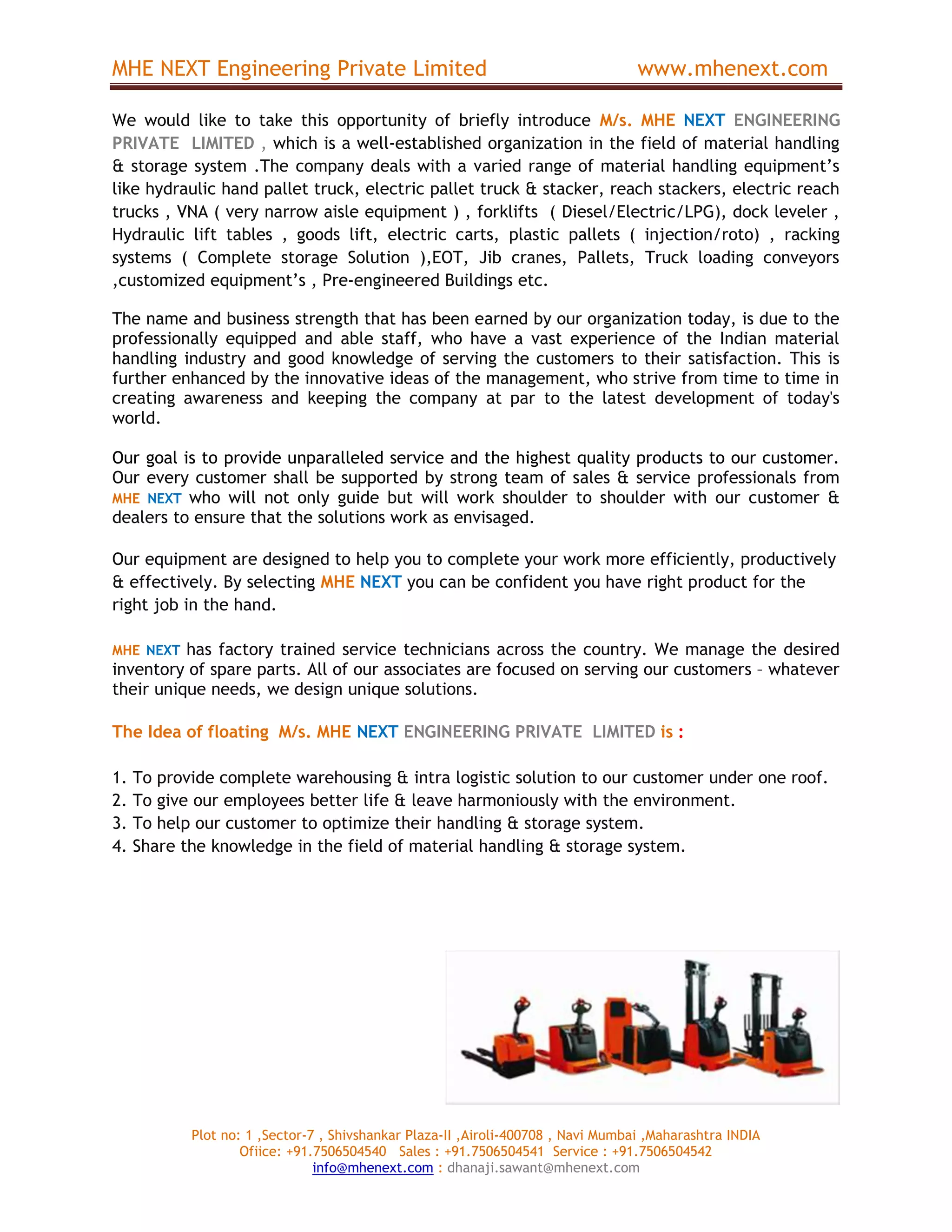 MHE NEXT Engineering Private Limited www.mhenext.com

We would like to take this opportunity of briefly introduce M/s. MHE NEXT ENGINEERING PRIVATE LIMITED , which is a well-established organization in the field of material handling & storage system .The company deals with a varied range of material handling equipment's like hydraulic hand pallet truck, electric pallet truck & stacker, reach stackers, electric reach trucks , VNA ( very narrow aisle equipment ) , forklifts ( Diesel/Electric/LPG), dock leveler , Hydraulic lift tables , goods lift, electric carts, plastic pallets ( injection/roto) , racking systems ( Complete storage Solution ),EOT, Jib cranes, Pallets, Truck loading conveyors ,customized equipment's , Pre-engineered Buildings etc.

The name and business strength that has been earned by our organization today, is due to the professionally equipped and able staff, who have a vast experience of the Indian material handling industry and good knowledge of serving the customers to their satisfaction. This is further enhanced by the innovative ideas of the management, who strive from time to time in creating awareness and keeping the company at par to the latest development of today's world.

Our goal is to provide unparalleled service and the highest quality products to our customer. Our every customer shall be supported by strong team of sales & service professionals from MHE NEXT who will not only guide but will work shoulder to shoulder with our customer & dealers to ensure that the solutions work as envisaged.

Our equipment are designed to help you to complete your work more efficiently, productively & effectively. By selecting MHE NEXT you can be confident you have right product for the right job in the hand.

MHE NEXT has factory trained service technicians across the country. We manage the desired inventory of spare parts. All of our associates are focused on serving our customers – whatever their unique needs, we design unique solutions.

The Idea of floating M/s. MHE NEXT ENGINEERING PRIVATE LIMITED is :

1. To provide complete warehousing & intra logistic solution to our customer under one roof.
2. To give our employees better life & leave harmoniously with the environment.
3. To help our customer to optimize their handling & storage system.
4. Share the knowledge in the field of material handling & storage system.

Plot no: 1 ,Sector-7 , Shivshankar Plaza-II ,Airoli-400708 , Navi Mumbai ,Maharashtra INDIA
Ofiice: +91.7506504540 Sales : +91.7506504541 Service : +91.7506504542
info@mhenext.com : dhanaji.sawant@mhenext.com